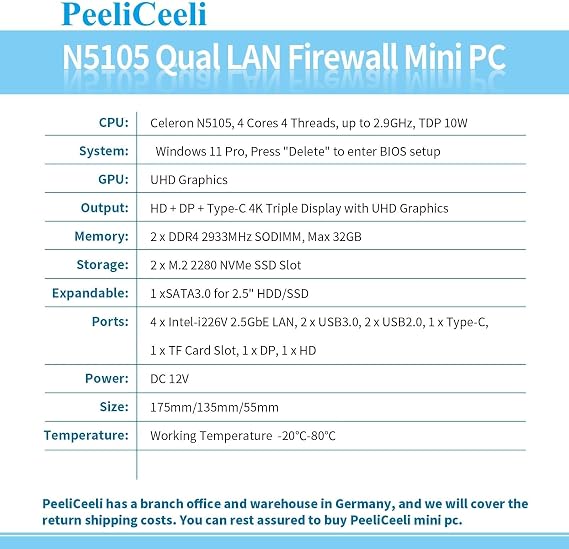 PeeliCeeli

N5105 Qual LAN Firewall Mini PC

| | |
|---|---|
| CPU: | Celeron N5105, 4 Cores 4 Threads, up to 2.9GHz, TDP 10W |
| System: | Windows 11 Pro, Press "Delete" to enter BIOS setup |
| GPU: | UHD Graphics |
| Output: | HD + DP + Type-C 4K Triple Display with UHD Graphics |
| Memory: | 2 x DDR4 2933MHz SODIMM, Max 32GB |
| Storage: | 2 x M.2 2280 NVMe SSD Slot |
| Expandable: | 1 xSATA3.0 for 2.5" HDD/SSD |
| Ports: | 4 x Intel-i226V 2.5GbE LAN, 2 x USB3.0, 2 x USB2.0, 1 x Type-C, 1 x TF Card Slot, 1 x DP, 1 x HD |
| Power: | DC 12V |
| Size: | 175mm/135mm/55mm |
| Temperature: | Working Temperature -20°C-80°C |

PeeliCeeli has a branch office and warehouse in Germany, and we will cover the return shipping costs. You can rest assured to buy PeeliCeeli mini pc.